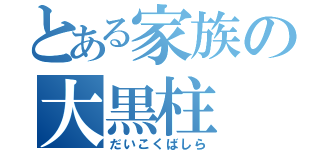 とある家族の
大黒柱
だいこくばしら